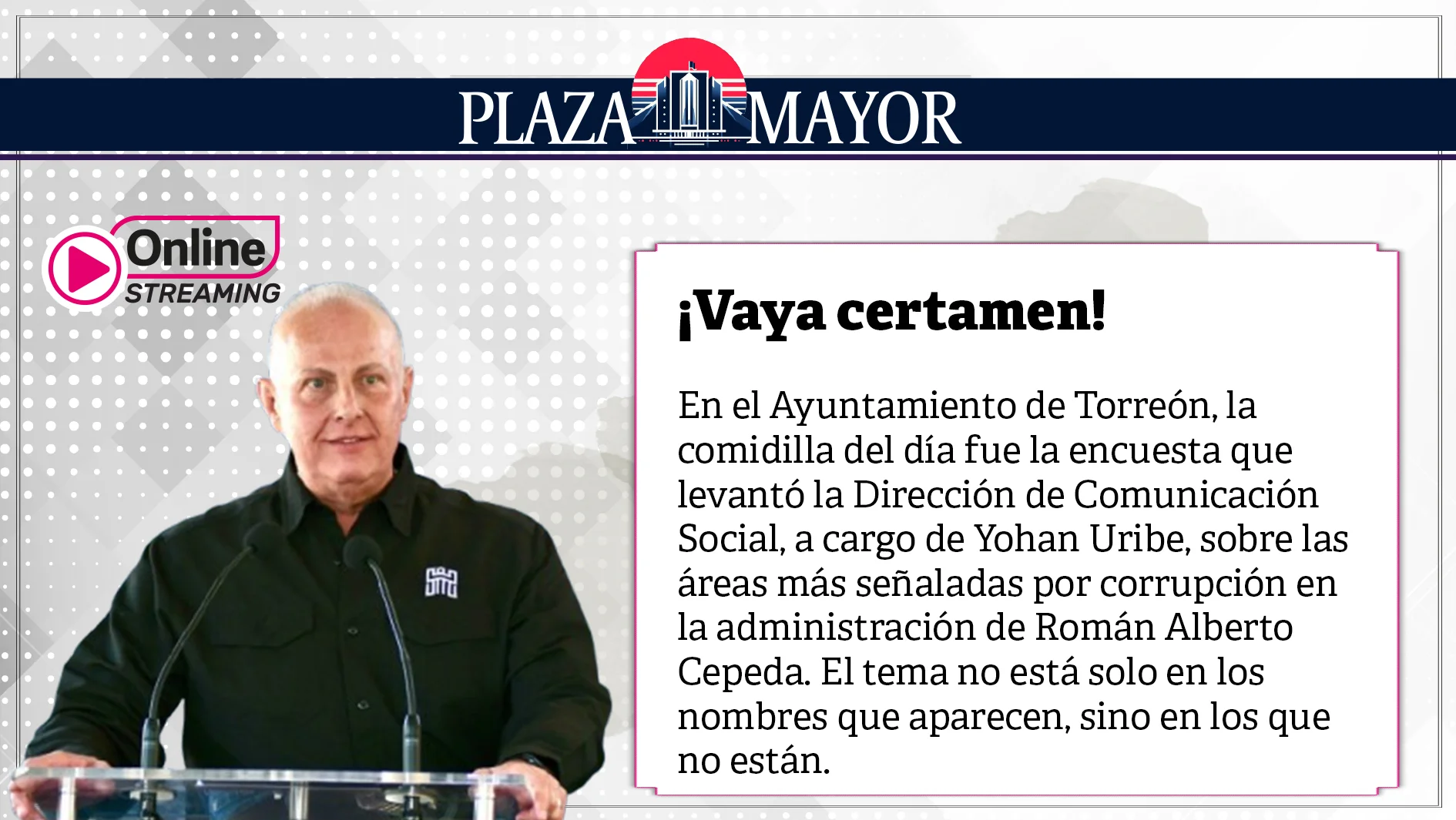 PLAZA MAYOR

Online STREAMING

¡Vaya certamen!

En el Ayuntamiento de Torreón, la comidilla del día fue la encuesta que levantó la Dirección de Comunicación Social, a cargo de Yohan Uribe, sobre las áreas más señaladas por corrupción en la administración de Román Alberto Cepeda. El tema no está solo en los nombres que aparecen, sino en los que no están.